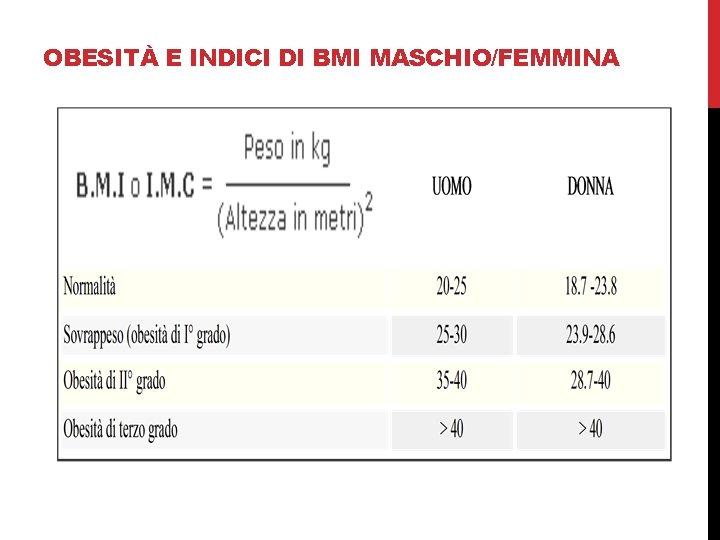 OBESITÀ E INDICI DI BMI MASCHIO/FEMMINA

| $B.M.I \text{ o } I.M.C = \frac{\text{Peso in kg}}{(\text{Altezza in metri})^2}$ | UOMO | DONNA |
|---|---|---|
| Normalità | 20-25 | 18.7 -23.8 |
| Sovrappeso (obesità di I° grado) | 25-30 | 23.9-28.6 |
| Obesità di II° grado | 35-40 | 28.7-40 |
| Obesità di terzo grado | > 40 | > 40 |